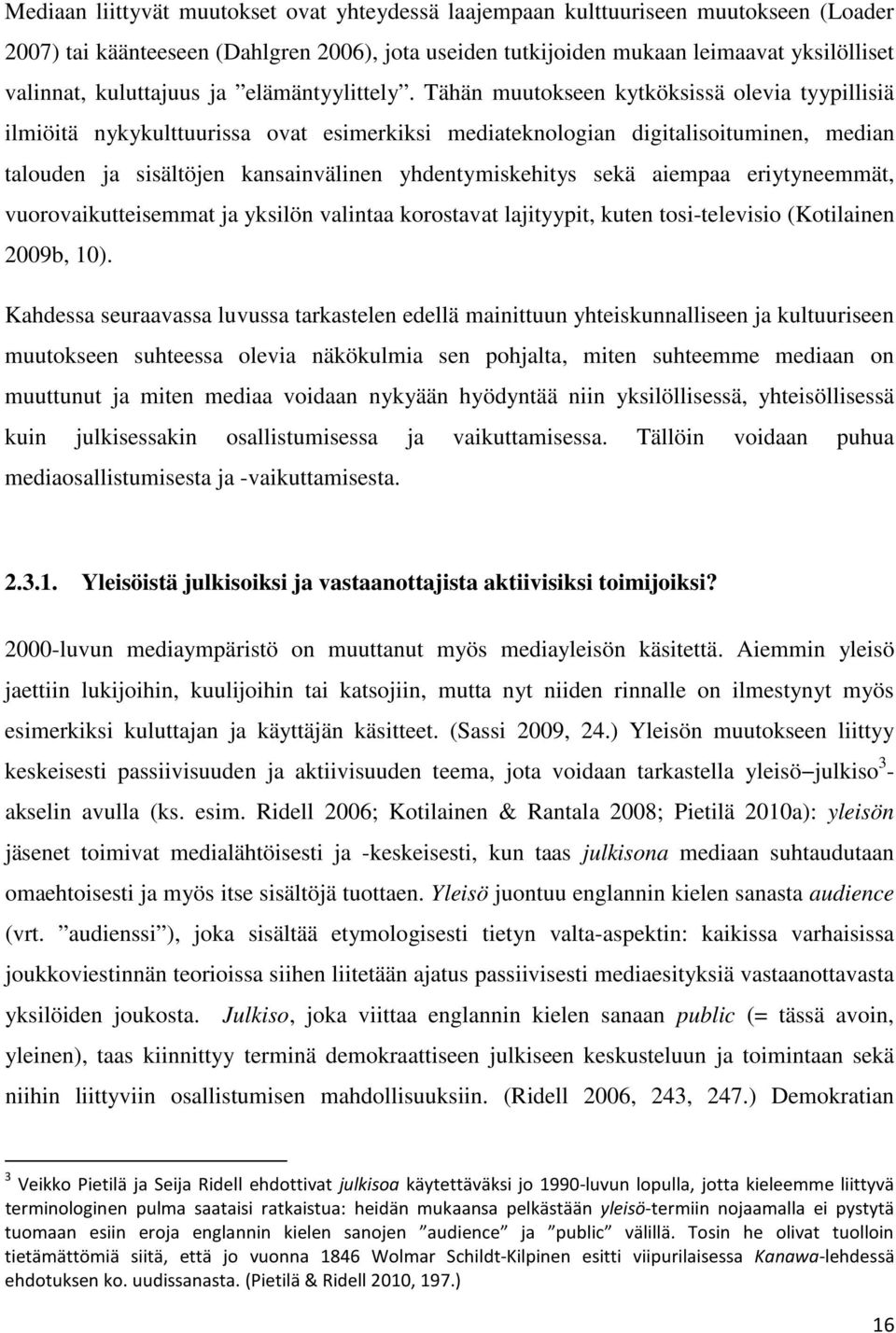 Mediaan liittyvät muutokset ovat yhteydessä laajempaan kulttuuriseen muutokseen (Loader 2007) tai käänteeseen (Dahlgren 2006), jota useiden tutkijoiden mukaan leimaavat yksilölliset valinnat, kuluttajuus ja ”elämäntyylittely”. Tähän muutokseen kytköksissä olevia tyypillisiä ilmiöitä nykykulttuurissa ovat esimerkiksi mediateknologian digitalisoituminen, median talouden ja sisältöjen kansainvälinen yhdentymiskehitys sekä aiempaa eriytyneemmät, vuorovaikutteisemmat ja yksilön valintaa korostavat lajityypit, kuten tosi-televisio (Kotilainen 2009b, 10).

Kahdessa seuraavassa luvussa tarkastelen edellä mainittuun yhteiskunnalliseen ja kultuuriseen muutokseen suhteessa olevia näkökulmia sen pohjalta, miten suhteemme mediaan on muuttunut ja miten mediaa voidaan nykyään hyödyntää niin yksilöllisessä, yhteisöllisessä kuin julkisessakin osallistumisessa ja vaikuttamisessa. Tällöin voidaan puhua mediaosallistumisesta ja -vaikuttamisesta.

2.3.1. Yleisöistä julkisoiksi ja vastaanottajista aktiivisiksi toimijoiksi?

2000-luvun mediaympäristö on muuttanut myös mediayleisön käsitettä. Aiemmin yleisö jaettiin lukijoihin, kuulijoihin tai katsojiin, mutta nyt niiden rinnalle on ilmestynyt myös esimerkiksi kuluttajan ja käyttäjän käsitteet. (Sassi 2009, 24.) Yleisön muutokseen liittyy keskeisesti passiivisuuden ja aktiivisuuden teema, jota voidaan tarkastella yleisö–julkiso$^3$-akselin avulla (ks. esim. Ridell 2006; Kotilainen & Rantala 2008; Pietilä 2010a): yleisön jäsenet toimivat medialähtöisesti ja -keskeisesti, kun taas julkisona mediaan suhtaudutaan omaehtoisesti ja myös itse sisältöjä tuottaen. Yleisö juontuu englannin kielen sanasta audience (vrt. ”audienssi”), joka sisältää etymologisesti tietyn valta-aspektin: kaikissa varhaisissa joukkoviestinnän teorioissa siihen liitetään ajatus passiivisesti mediaesityksiä vastaanottavasta yksilöiden joukosta. Julkiso, joka viittaa englannin kielen sanaan public (= tässä avoin, yleinen), taas kiinnittyy terminä demokraattiseen julkiseen keskusteluun ja toimintaan sekä niihin liittyviin osallistumisen mahdollisuuksiin. (Ridell 2006, 243, 247.) Demokratian

$^3$ Veikko Pietilä ja Seija Ridell ehdottivat julkisoa käytettäväksi jo 1990-luvun lopulla, jotta kieleemme liittyvä terminologinen pulma saataisi ratkaistua: heidän mukaansa pelkästään yleisö-termiin nojaamalla ei pystytä tuomaan esiin eroja englannin kielen sanojen ”audience” ja ”public” välillä. Tosin he olivat tuolloin tietämättömiä siitä, että jo vuonna 1846 Wolmar Schildt-Kilpinen esitti viipurilaisessa Kanawa-lehdessä ehdotuksen ko. uudissanasta. (Pietilä & Ridell 2010, 197.)

16